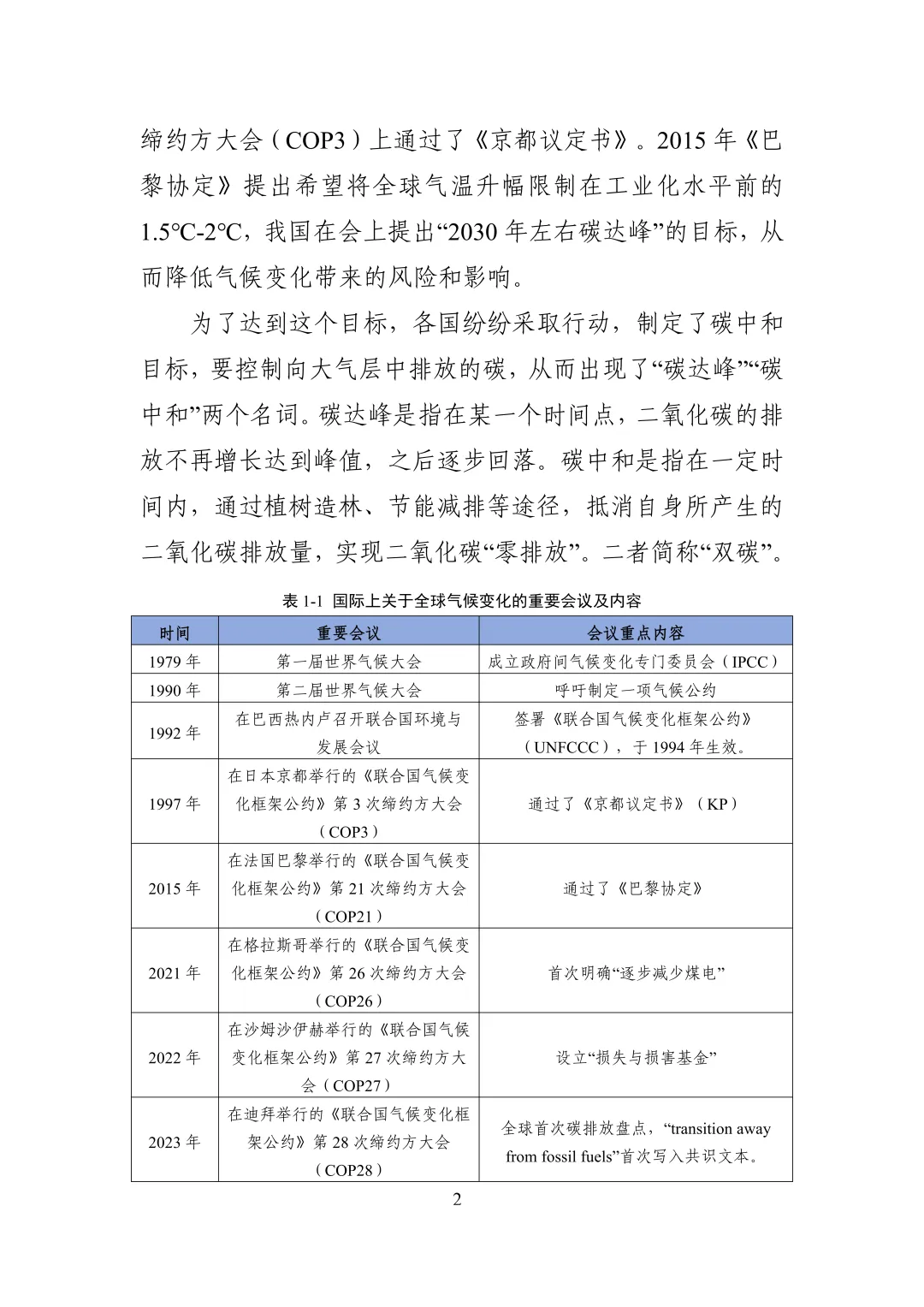 缔约方大会（COP3）上通过了《京都议定书》。2015 年《巴黎协定》提出希望将全球气温升幅限制在工业化水平前的 1.5℃-2℃，我国在会上提出“2030 年左右碳达峰”的目标，从而降低气候变化带来的风险和影响。

为了达到这个目标，各国纷纷采取行动，制定了碳中和目标，要控制向大气层中排放的碳，从而出现了“碳达峰”“碳中和”两个名词。碳达峰是指在某一个时间点，二氧化碳的排放不再增长达到峰值，之后逐步回落。碳中和是指在一定时间内，通过植树造林、节能减排等途径，抵消自身所产生的二氧化碳排放量，实现二氧化碳“零排放”。二者简称“双碳”。

表 1-1 国际上关于全球气候变化的重要会议及内容

| 时间 | 重要会议 | 会议重点内容 |
|---|---|---|
| 1979 年 | 第一届世界气候大会 | 成立政府间气候变化专门委员会（IPCC） |
| 1990 年 | 第二届世界气候大会 | 呼吁制定一项气候公约 |
| 1992 年 | 在巴西热内卢召开联合国环境与发展会议 | 签署《联合国气候变化框架公约》（UNFCCC），于 1994 年生效。 |
| 1997 年 | 在日本京都举行的《联合国气候变化框架公约》第 3 次缔约方大会（COP3） | 通过了《京都议定书》（KP） |
| 2015 年 | 在法国巴黎举行的《联合国气候变化框架公约》第 21 次缔约方大会（COP21） | 通过了《巴黎协定》 |
| 2021 年 | 在格拉斯哥举行的《联合国气候变化框架公约》第 26 次缔约方大会（COP26） | 首次明确“逐步减少煤电” |
| 2022 年 | 在沙姆沙伊赫举行的《联合国气候变化框架公约》第 27 次缔约方大会（COP27） | 设立“损失与损害基金” |
| 2023 年 | 在迪拜举行的《联合国气候变化框架公约》第 28 次缔约方大会（COP28） | 全球首次碳排放盘点，“transition away from fossil fuels”首次写入共识文本。 |

2